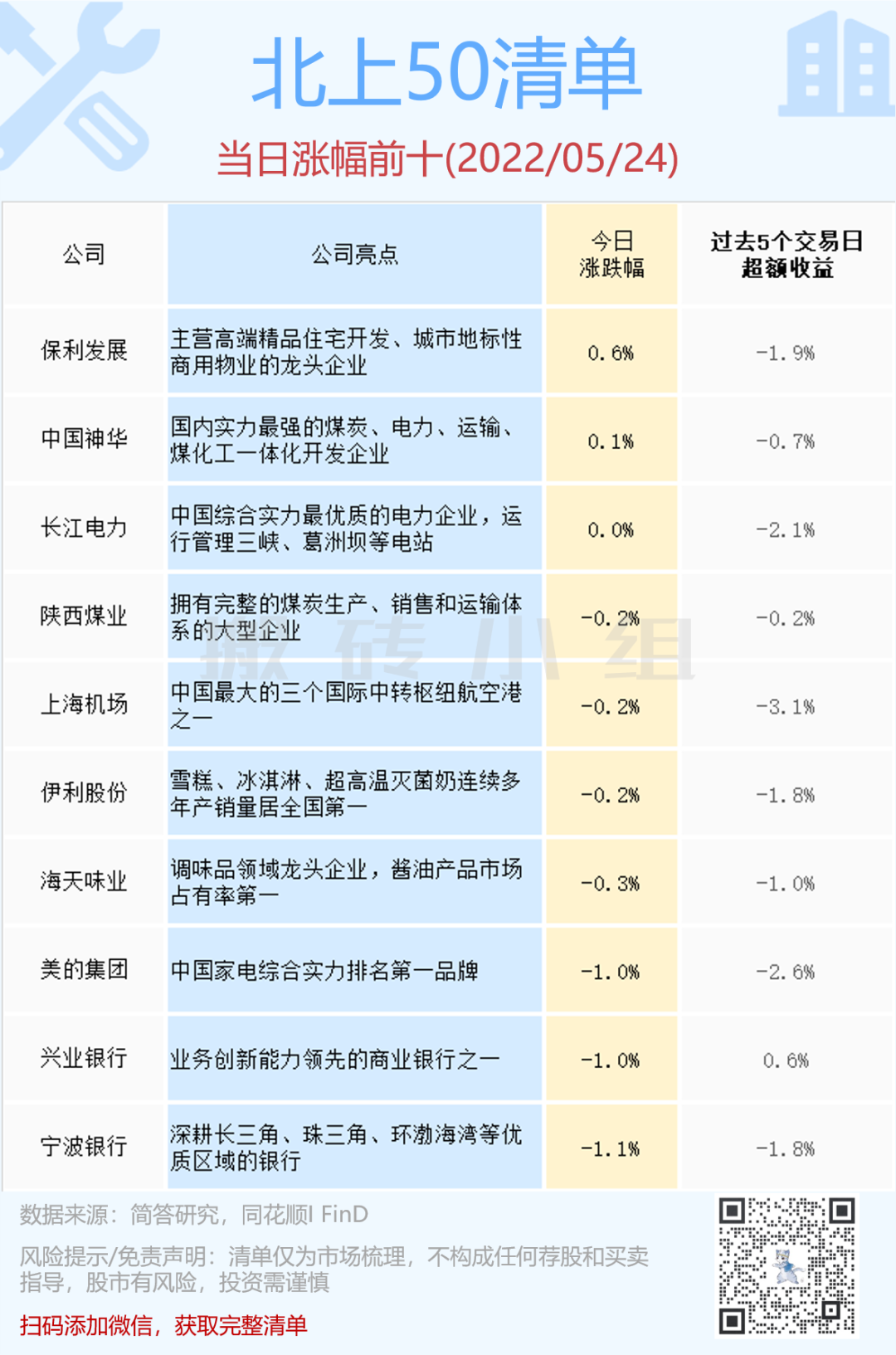 北上50清单

当日涨幅前十(2022/05/24)

| 公司 | 公司亮点 | 今日涨跌幅 | 过去5个交易日超额收益 |
|---|---|---|---|
| 保利发展 | 主营高端精品住宅开发、城市地标性商用物业的龙头企业 | 0.6% | -1.9% |
| 中国神华 | 国内实力最强的煤炭、电力、运输、煤化工一体化开发企业 | 0.1% | -0.7% |
| 长江电力 | 中国综合实力最优质的电力企业，运行管理三峡、葛洲坝等电站 | 0.0% | -2.1% |
| 陕西煤业 | 拥有完整的煤炭生产、销售和运输体系的大型企业 | -0.2% | -0.2% |
| 上海机场 | 中国最大的三个国际中转枢纽航空港之一 | -0.2% | -3.1% |
| 伊利股份 | 雪糕、冰淇淋、超高温灭菌奶连续多年产销量居全国第一 | -0.2% | -1.8% |
| 海天味业 | 调味品领域龙头企业，酱油产品市场占有率第一 | -0.3% | -1.0% |
| 美的集团 | 中国家电综合实力排名第一品牌 | -1.0% | -2.6% |
| 兴业银行 | 业务创新能力领先的商业银行之一 | -1.0% | 0.6% |
| 宁波银行 | 深耕长三角、珠三角、环渤海湾等优质区域的银行 | -1.1% | -1.8% |

数据来源：简答研究，同花顺I FinD

风险提示/免责声明：清单仅为市场梳理，不构成任何荐股和买卖指导，股市有风险，投资需谨慎

扫码添加微信，获取完整清单

搬砖小组